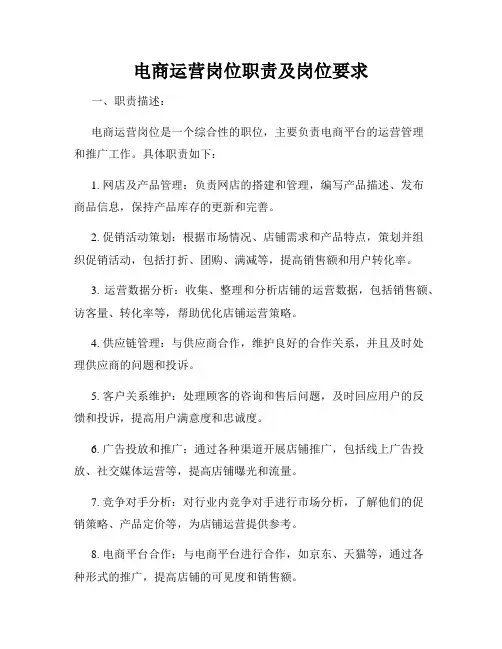 电商运营岗位职责及岗位要求

一、职责描述：

电商运营岗位是一个综合性的职位，主要负责电商平台的运营管理和推广工作。具体职责如下：

1. 网店及产品管理：负责网店的搭建和管理，编写产品描述、发布商品信息，保持产品库存的更新和完善。

2. 促销活动策划：根据市场情况、店铺需求和产品特点，策划并组织促销活动，包括打折、团购、满减等，提高销售额和用户转化率。

3. 运营数据分析：收集、整理和分析店铺的运营数据，包括销售额、访客量、转化率等，帮助优化店铺运营策略。

4. 供应链管理：与供应商合作，维护良好的合作关系，并且及时处理供应商的问题和投诉。

5. 客户关系维护：处理顾客的咨询和售后问题，及时回应用户的反馈和投诉，提高用户满意度和忠诚度。

6. 广告投放和推广：通过各种渠道开展店铺推广，包括线上广告投放、社交媒体运营等，提高店铺曝光和流量。

7. 竞争对手分析：对行业内竞争对手进行市场分析，了解他们的促销策略、产品定价等，为店铺运营提供参考。

8. 电商平台合作：与电商平台进行合作，如京东、天猫等，通过各种形式的推广，提高店铺的可见度和销售额。